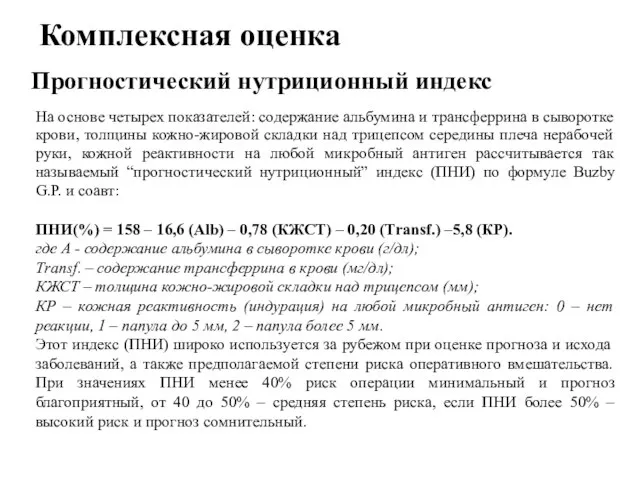 Комплексная оценка

Прогностический нутриционный индекс

На основе четырех показателей: содержание альбумина и трансферрина в сыворотке крови, толщины кожно-жировой складки над трицепсом середины плеча нерабочей руки, кожной реактивности на любой микробный антиген рассчитывается так называемый “прогностический нутриционный” индекс (ПНИ) по формуле Buzby G.P. и соавт:

ПНИ(%) = 158 – 16,6 (Alb) – 0,78 (КЖСТ) – 0,20 (Transf.) –5,8 (КР).
где А - содержание альбумина в сыворотке крови (г/дл);
Transf. – содержание трансферрина в крови (мг/дл);
КЖСТ – толщина кожно-жировой складки над трицепсом (мм);
КР – кожная реактивность (индурация) на любой микробный антиген: 0 – нет реакции, 1 – папула до 5 мм, 2 – папула более 5 мм.
Этот индекс (ПНИ) широко используется за рубежом при оценке прогноза и исхода заболеваний, а также предполагаемой степени риска оперативного вмешательства. При значениях ПНИ менее 40% риск операции минимальный и прогноз благоприятный, от 40 до 50% – средняя степень риска, если ПНИ более 50% – высокий риск и прогноз сомнительный.